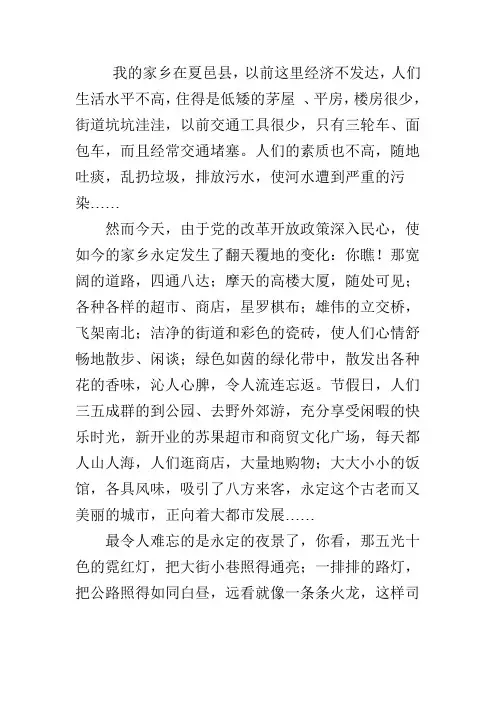 我的家乡在夏邑县，以前这里经济不发达，人们生活水平不高，住得是低矮的茅屋 、平房，楼房很少，街道坑坑洼洼，以前交通工具很少，只有三轮车、面包车，而且经常交通堵塞。人们的素质也不高，随地吐痰，乱扔垃圾，排放污水，使河水遭到严重的污染……

然而今天，由于党的改革开放政策深入民心，使如今的家乡永定发生了翻天覆地的变化：你瞧！那宽阔的道路，四通八达；摩天的高楼大厦，随处可见；各种各样的超市、商店，星罗棋布；雄伟的立交桥，飞架南北；洁净的街道和彩色的瓷砖，使人们心情舒畅地散步、闲谈；绿色如茵的绿化带中，散发出各种花的香味，沁人心脾，令人流连忘返。节假日，人们三五成群的到公园、去野外郊游，充分享受闲暇的快乐时光，新开业的苏果超市和商贸文化广场，每天都人山人海，人们逛商店，大量地购物；大大小小的饭馆，各具风味，吸引了八方来客，永定这个古老而又美丽的城市，正向着大都市发展……

最令人难忘的是永定的夜景了，你看，那五光十色的霓红灯，把大街小巷照得通亮；一排排的路灯，把公路照得如同白昼，远看就像一条条火龙，这样司